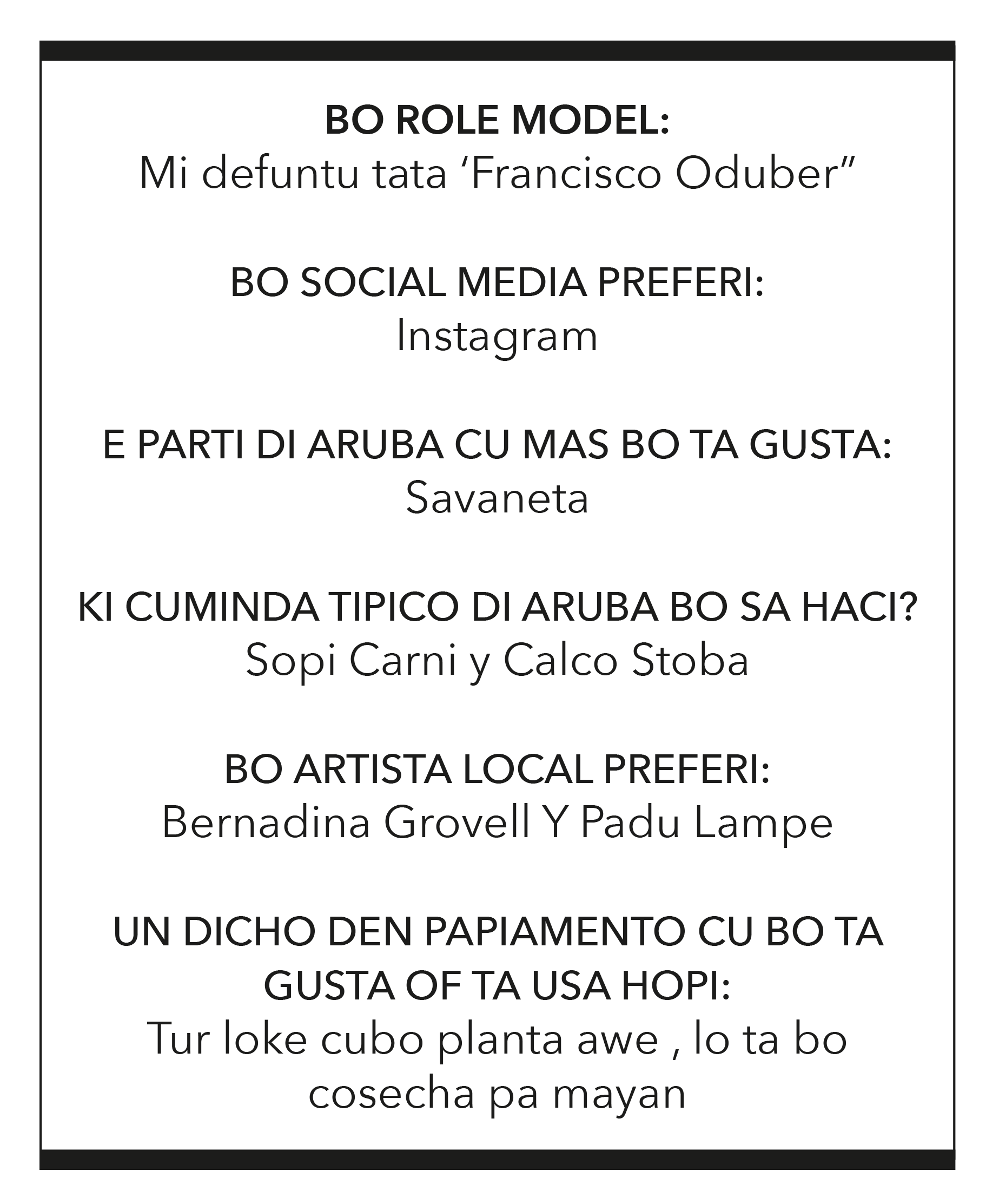 BO ROLE MODEL:
Mi defuntu tata 'Francisco Oduber"

BO SOCIAL MEDIA PREFERI:
Instagram

E PARTI DI ARUBA CU MAS BO TA GUSTA:
Savaneta

KI CUMINDA TIPICO DI ARUBA BO SA HACI?
Sopi Carni y Calco Stoba

BO ARTISTA LOCAL PREFERI:
Bernadina Grovell Y Padu Lampe

UN DICHO DEN PAPIAMENTO CU BO TA GUSTA OF TA USA HOPI:
Tur loke cubo planta awe , lo ta bo cosecha pa mayan